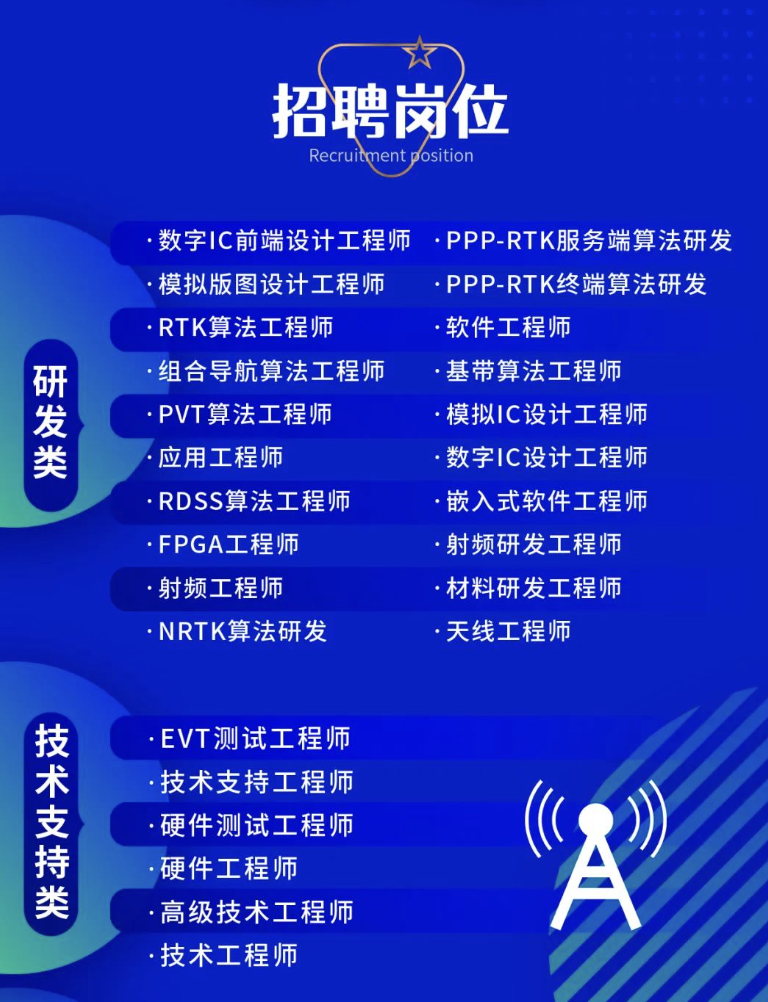 招聘岗位
Recruitment position

研发类

·数字IC前端设计工程师
·模拟版图设计工程师
·RTK算法工程师
·组合导航算法工程师
·PVT算法工程师
·应用工程师
·RDSS算法工程师
·FPGA工程师
·射频工程师
·NRTK算法研发

·PPP-RTK服务端算法研发
·PPP-RTK终端算法研发
·软件工程师
·基带算法工程师
·模拟IC设计工程师
·数字IC设计工程师
·嵌入式软件工程师
·射频研发工程师
·材料研发工程师
·天线工程师

技术支持类

·EVT测试工程师
·技术支持工程师
·硬件测试工程师
·硬件工程师
·高级技术工程师
·技术工程师